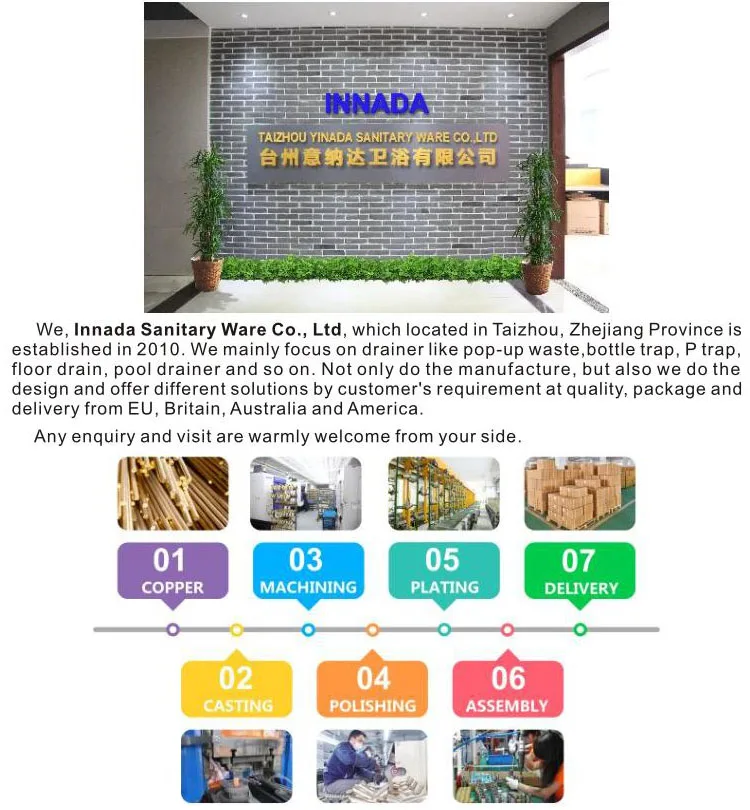 INNADA
TAIZHOU YINADA SANITARY WARE CO.,LTD
台州意纳达卫浴有限公司

We, Innada Sanitary Ware Co., Ltd, which located in Taizhou, Zhejiang Province is established in 2010. We mainly focus on drainer like pop-up waste,bottle trap, P trap, floor drain, pool drainer and so on. Not only do the manufacture, but also we do the design and offer different solutions by customer's requirement at quality, package and delivery from EU, Britain, Australia and America.

Any enquiry and visit are warmly welcome from your side.

01
COPPER

03
MACHINING

05
PLATING

07
DELIVERY

02
CASTING

04
POLISHING

06
ASSEMBLY